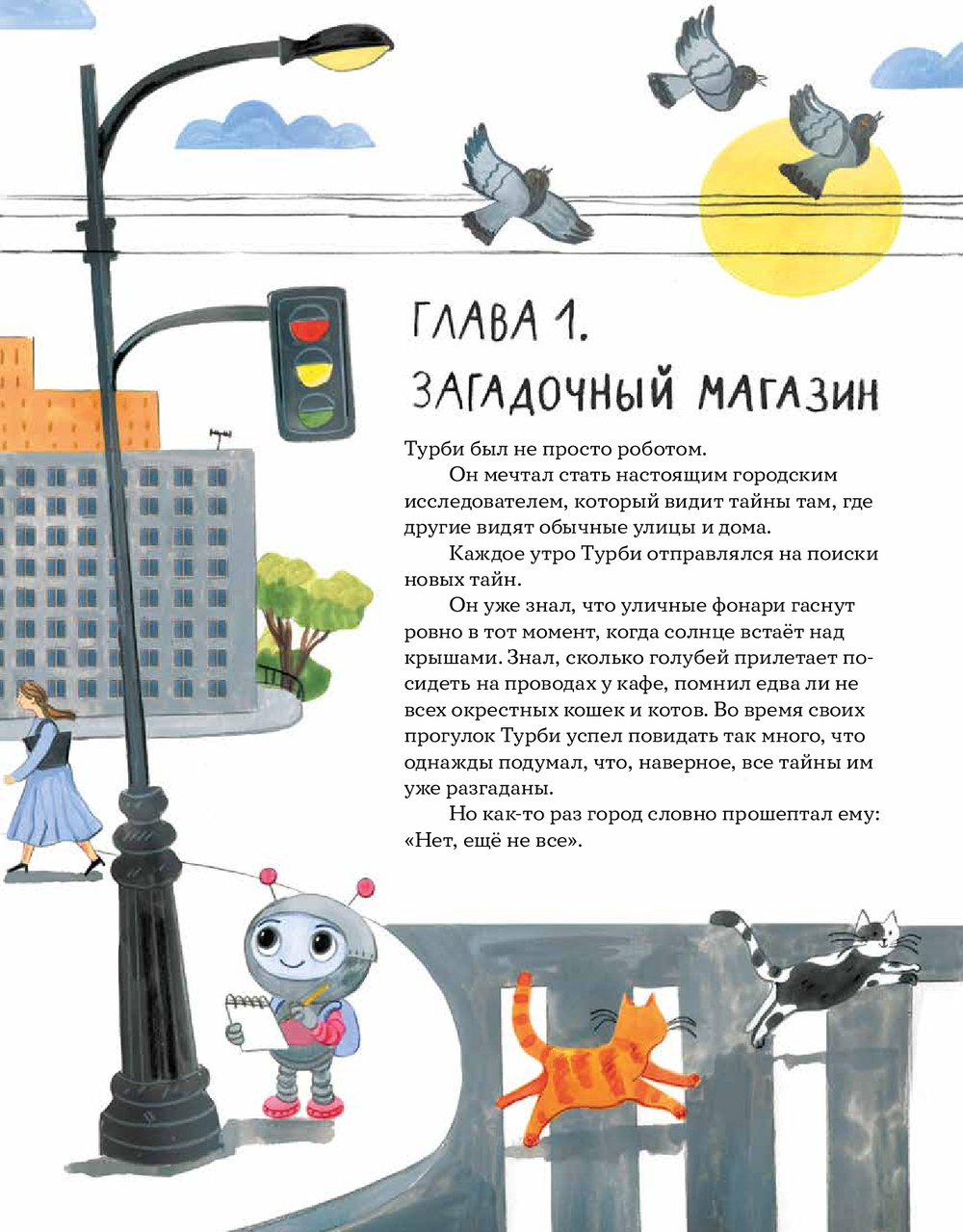 ГЛАВА 1.
ЗАГАДОЧНЫЙ МАГАЗИН

Турби был не просто роботом.

Он мечтал стать настоящим городским исследователем, который видит тайны там, где другие видят обычные улицы и дома.

Каждое утро Турби отправлялся на поиски новых тайн.

Он уже знал, что уличные фонари гаснут ровно в тот момент, когда солнце встаёт над крышами. Знал, сколько голубей прилетает посидеть на проводах у кафе, помнил едва ли не всех окрестных кошек и котов. Во время своих прогулок Турби успел повидать так много, что однажды подумал, что, наверное, все тайны им уже разгаданы.

Но как-то раз город словно прошептал ему: «Нет, ещё не все».